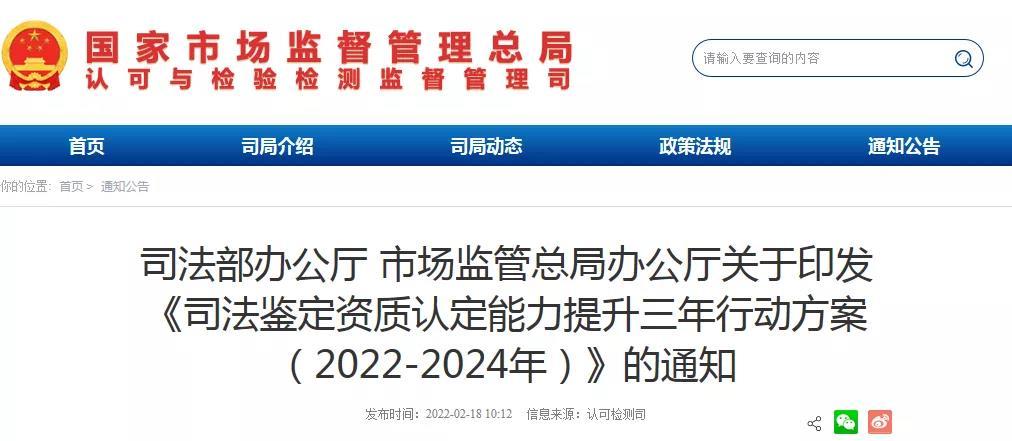 国家市场监督管理总局
认可与检验检测监督管理司

请输入要查询的内容

首页 司局介绍 司局动态 政策法规 通知公告

你的位置： 首页 > 通知公告

司法部办公厅 市场监管总局办公厅关于印发《司法鉴定资质认定能力提升三年行动方案（2022-2024年）》的通知

发布时间：2022-02-18 10:12 信息来源：认可检测司